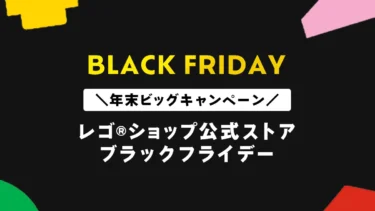 BLACK FRIDAY

＼年末ビッグキャンペーン／

レゴ®ショップ公式ストア
ブラックフライデー